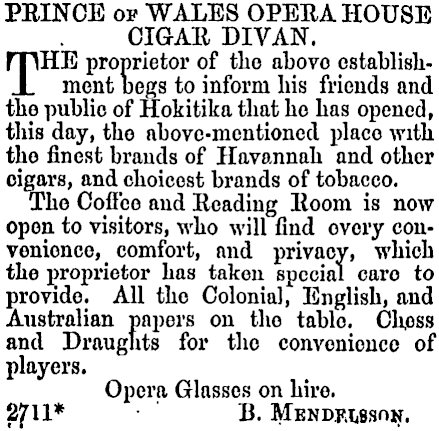 PRINCE OF WALES OPERA HOUSE CIGAR DIVAN.

THE proprietor of the above establishment begs to inform his friends and the public of Hokitika that he has opened, this day, the above-mentioned place with the finest brands of Havannah and other cigars, and choicest brands of tobacco.

The Coffee and Reading Room is now open to visitors, who will find every convenience, comfort, and privacy, which the proprietor has taken special care to provide. All the Colonial, English, and Australian papers on the table. Chess and Draughts for the convenience of players.

Opera Glasses on hire.

2711* B. MENDELSSON.